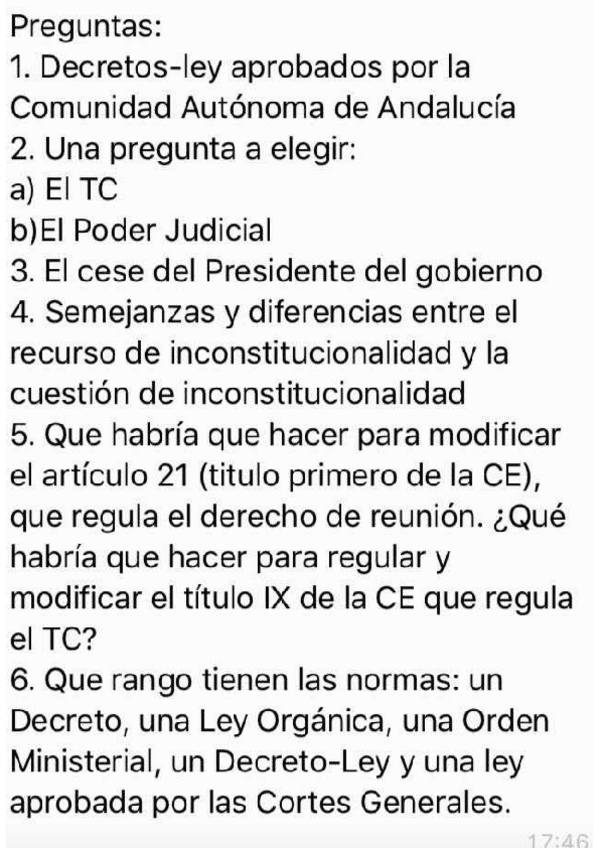 Preguntas:
1. Decretos-ley aprobados por la Comunidad Autónoma de Andalucía
2. Una pregunta a elegir:
a) El TC
b)El Poder Judicial
3. El cese del Presidente del gobierno
4. Semejanzas y diferencias entre el recurso de inconstitucionalidad y la cuestión de inconstitucionalidad
5. Que habría que hacer para modificar el artículo 21 (titulo primero de la CE), que regula el derecho de reunión. ¿Qué habría que hacer para regular y modificar el título IX de la CE que regula el TC?
6. Que rango tienen las normas: un Decreto, una Ley Orgánica, una Orden Ministerial, un Decreto-Ley y una ley aprobada por las Cortes Generales.
17:46